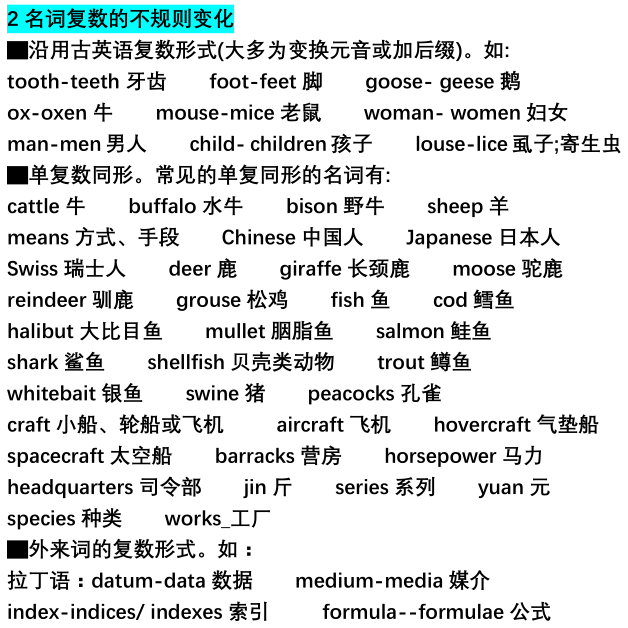 2 名词复数的不规则变化

■沿用古英语复数形式(大多为变换元音或加后缀)。如:

tooth-teeth 牙齿　foot-feet 脚　goose- geese 鹅
ox-oxen 牛　mouse-mice 老鼠　woman- women 妇女
man-men 男人　child- children 孩子　louse-lice 虱子;寄生虫

■单复数同形。常见的单复同形的名词有:

cattle 牛　buffalo 水牛　bison 野牛　sheep 羊
means 方式、手段　Chinese 中国人　Japanese 日本人
Swiss 瑞士人　deer 鹿　giraffe 长颈鹿　moose 驼鹿
reindeer 驯鹿　grouse 松鸡　fish 鱼　cod 鳕鱼
halibut 大比目鱼　mullet 胭脂鱼　salmon 鲑鱼
shark 鲨鱼　shellfish 贝壳类动物　trout 鳟鱼
whitebait 银鱼　swine 猪　peacocks 孔雀
craft 小船、轮船或飞机　aircraft 飞机　hovercraft 气垫船
spacecraft 太空船　barracks 营房　horsepower 马力
headquarters 司令部　jin 斤　series 系列　yuan 元
species 种类　works_工厂

■外来词的复数形式。如：

拉丁语：datum-data 数据　medium-media 媒介
index-indices/ indexes 索引　formula--formulae 公式